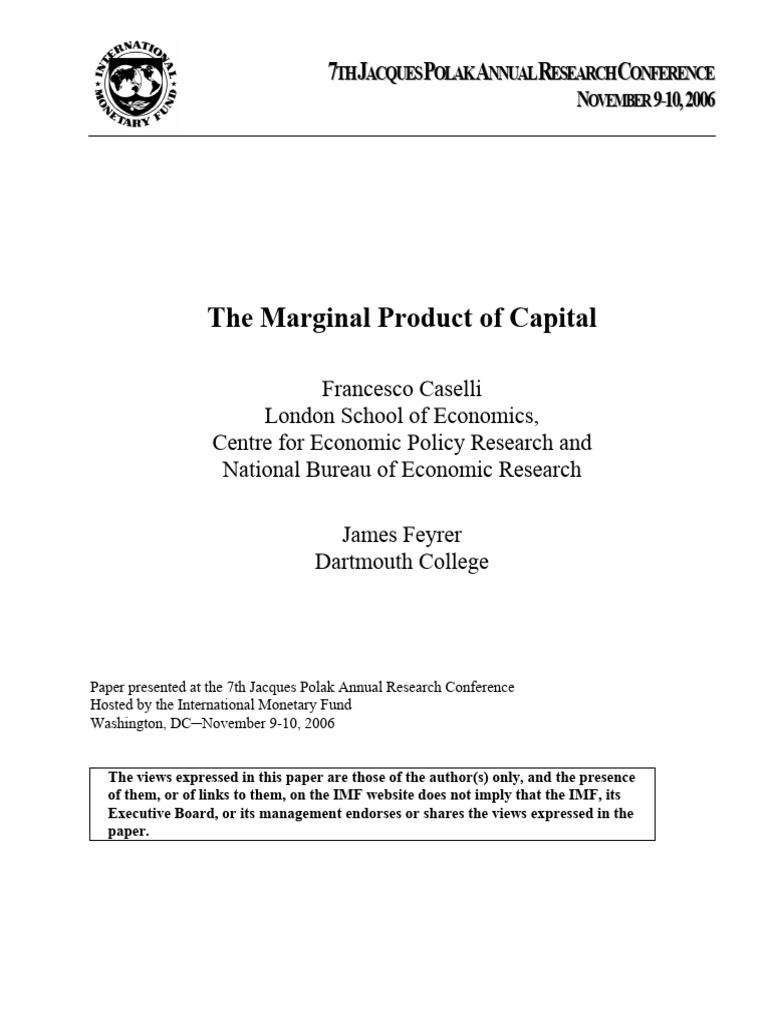 INTERNATIONAL MONETARY FUND

7TH JACQUES POLAK ANNUAL RESEARCH CONFERENCE
NOVEMBER 9-10, 2006

The Marginal Product of Capital

Francesco Caselli
London School of Economics,
Centre for Economic Policy Research and
National Bureau of Economic Research

James Feyrer
Dartmouth College

Paper presented at the 7th Jacques Polak Annual Research Conference
Hosted by the International Monetary Fund
Washington, DC—November 9-10, 2006

The views expressed in this paper are those of the author(s) only, and the presence of them, or of links to them, on the IMF website does not imply that the IMF, its Executive Board, or its management endorses or shares the views expressed in the paper.